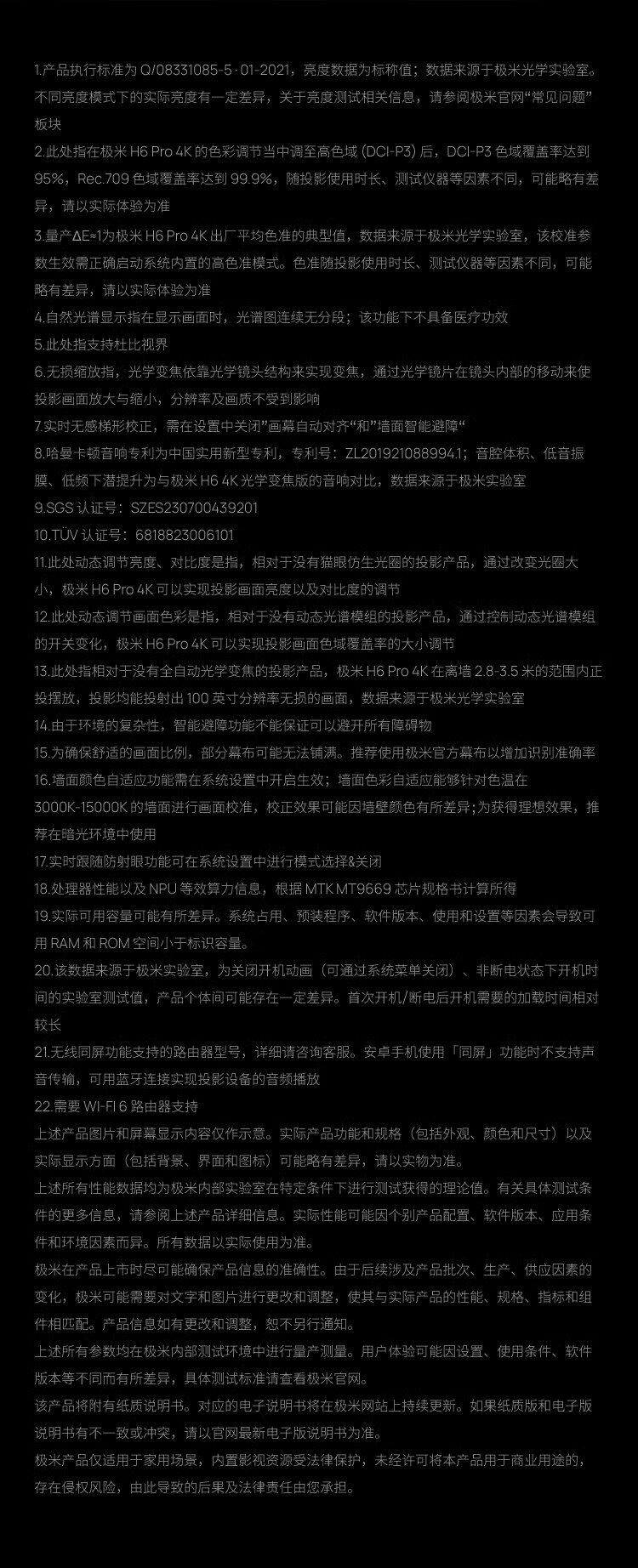 1.产品执行标准为 Q/08331085-5 · 01-2021，亮度数据为标称值；数据来源于极米光学实验室。不同亮度模式下的实际亮度有一定差异，关于亮度测试相关信息，请参阅极米官网“常见问题”板块

2.此处指在极米 H6 Pro 4K 的色彩调节当中调至高色域 (DCI-P3) 后，DCI-P3 色域覆盖率达到 95%，Rec.709 色域覆盖率达到 99.9%，随投影使用时长、测试仪器等因素不同，可能略有差异，请以实际体验为准

3.量产ΔE≈1为极米 H6 Pro 4K 出厂平均色准的典型值，数据来源于极米光学实验室，该校准参数生效需正确启动系统内置的高色准模式。色准随投影使用时长、测试仪器等因素不同，可能略有差异，请以实际体验为准

4.自然光谱显示指在显示画面时，光谱图连续无分段；该功能下不具备医疗功效

5.此处指支持杜比视界

6.无损缩放指，光学变焦依靠光学镜头结构来实现变焦，通过光学镜片在镜头内部的移动来使投影画面放大与缩小，分辨率及画质不受到影响

7.实时无感梯形校正，需在设置中关闭”画幕自动对齐“和”墙面智能避障“

8.哈曼卡顿音响专利为中国实用新型专利，专利号：ZL201921088994.1；音腔体积、低音振膜、低频下潜提升为与极米 H6 4K 光学变焦版的音响对比，数据来源于极米实验室

9.SGS 认证号：SZES230700439201

10.TÜV 认证号：6818823006101

11.此处动态调节亮度、对比度是指，相对于没有猫眼仿生光圈的投影产品，通过改变光圈大小，极米 H6 Pro 4K 可以实现投影画面亮度以及对比度的调节

12.此处动态调节画面色彩是指，相对于没有动态光谱模组的投影产品，通过控制动态光谱模组的开关变化，极米 H6 Pro 4K 可以实现投影画面色域覆盖率的大小调节

13.此处指相对于没有全自动光学变焦的投影产品，极米 H6 Pro 4K 在离墙 2.8-3.5 米的范围内正投摆放，投影均能投射出 100 英寸分辨率无损的画面，数据来源于极米光学实验室

14.由于环境的复杂性，智能避障功能不能保证可以避开所有障碍物

15.为确保舒适的画面比例，部分幕布可能无法铺满。推荐使用极米官方幕布以增加识别准确率

16.墙面颜色自适应功能需在系统设置中开启生效；墙面色彩自适应能够针对色温在 3000K-15000K 的墙面进行画面校准，校正效果可能因墙壁颜色有所差异;为获得理想效果，推荐在暗光环境中使用

17.实时跟随防射眼功能可在系统设置中进行模式选择&关闭

18.处理器性能以及 NPU 等效算力信息，根据 MTK MT9669 芯片规格书计算所得

19.实际可用容量可能有所差异。系统占用、预装程序、软件版本、使用和设置等因素会导致可用 RAM 和 ROM 空间小于标识容量。

20.该数据来源于极米实验室，为关闭开机动画（可通过系统菜单关闭）、非断电状态下开机时间的实验室测试值，产品个体间可能存在一定差异。首次开机/断电后开机需要的加载时间相对较长

21.无线同屏功能支持的路由器型号，详细请咨询客服。安卓手机使用「同屏」功能时不支持声音传输，可用蓝牙连接实现投影设备的音频播放

22.需要 WI-FI 6 路由器支持

上述产品图片和屏幕显示内容仅作示意。实际产品功能和规格（包括外观、颜色和尺寸）以及实际显示方面（包括背景、界面和图标）可能略有差异，请以实物为准。

上述所有性能数据均为极米内部实验室在特定条件下进行测试获得的理论值。有关具体测试条件的更多信息，请参阅上述产品详细信息。实际性能可能因个别产品配置、软件版本、应用条件和环境因素而异。所有数据以实际使用为准。

极米在产品上市时尽可能确保产品信息的准确性。由于后续涉及产品批次、生产、供应因素的变化，极米可能需要对文字和图片进行更改和调整，使其与实际产品的性能、规格、指标和组件相匹配。产品信息如有更改和调整，恕不另行通知。

上述所有参数均在极米内部测试环境中进行量产测量。用户体验可能因设置、使用条件、软件版本等不同而有所差异，具体测试标准请查看极米官网。

该产品将附有纸质说明书。对应的电子说明书将在极米网站上持续更新。如果纸质版和电子版说明书有不一致或冲突，请以官网最新电子版说明书为准。

极米产品仅适用于家用场景，内置影视资源受法律保护，未经许可将本产品用于商业用途的，存在侵权风险，由此导致的后果及法律责任由您承担。